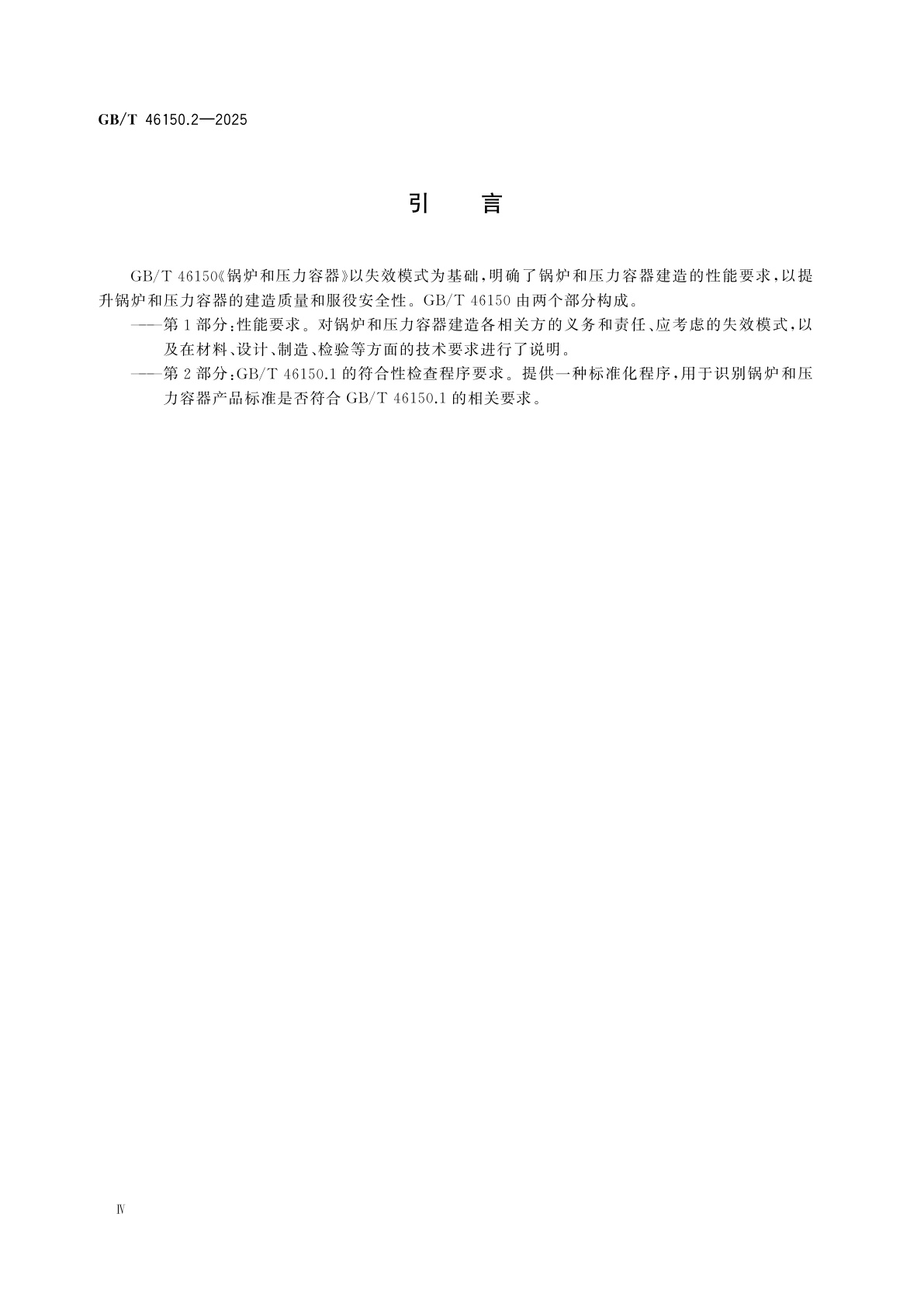 GB/T 46150.2—2025

引　言

GB/T 46150《锅炉和压力容器》以失效模式为基础，明确了锅炉和压力容器建造的性能要求，以提升锅炉和压力容器的建造质量和服役安全性。GB/T 46150 由两个部分构成。

——第 1 部分：性能要求。对锅炉和压力容器建造各相关方的义务和责任、应考虑的失效模式，以及在材料、设计、制造、检验等方面的技术要求进行了说明。

——第 2 部分：GB/T 46150.1 的符合性检查程序要求。提供一种标准化程序，用于识别锅炉和压力容器产品标准是否符合 GB/T 46150.1 的相关要求。

Ⅳ